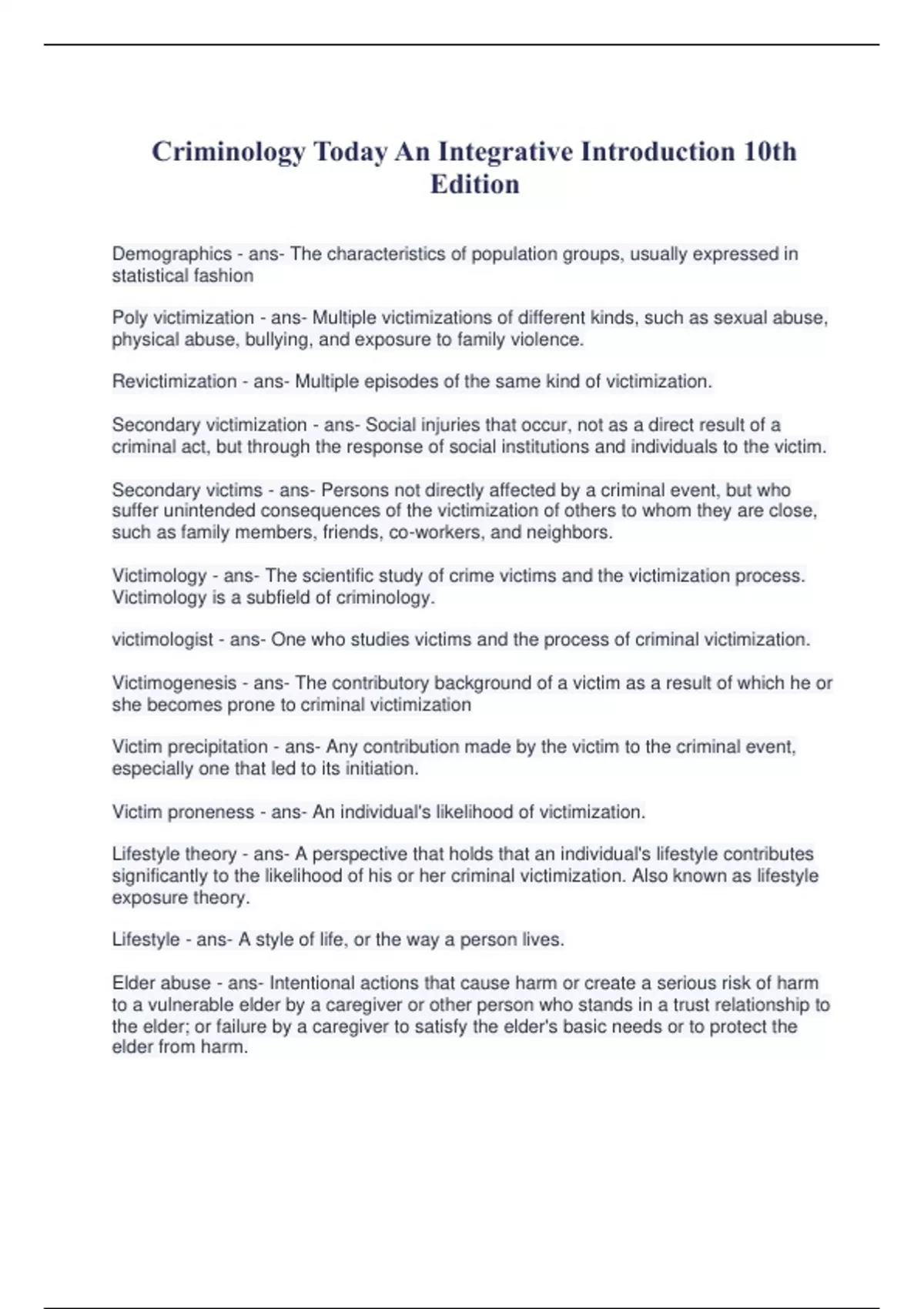 Criminology Today An Integrative Introduction 10th Edition

Demographics - ans- The characteristics of population groups, usually expressed in statistical fashion

Poly victimization - ans- Multiple victimizations of different kinds, such as sexual abuse, physical abuse, bullying, and exposure to family violence.

Revictimization - ans- Multiple episodes of the same kind of victimization.

Secondary victimization - ans- Social injuries that occur, not as a direct result of a criminal act, but through the response of social institutions and individuals to the victim.

Secondary victims - ans- Persons not directly affected by a criminal event, but who suffer unintended consequences of the victimization of others to whom they are close, such as family members, friends, co-workers, and neighbors.

Victimology - ans- The scientific study of crime victims and the victimization process. Victimology is a subfield of criminology.

victimologist - ans- One who studies victims and the process of criminal victimization.

Victimogenesis - ans- The contributory background of a victim as a result of which he or she becomes prone to criminal victimization

Victim precipitation - ans- Any contribution made by the victim to the criminal event, especially one that led to its initiation.

Victim proneness - ans- An individual's likelihood of victimization.

Lifestyle theory - ans- A perspective that holds that an individual's lifestyle contributes significantly to the likelihood of his or her criminal victimization. Also known as lifestyle exposure theory.

Lifestyle - ans- A style of life, or the way a person lives.

Elder abuse - ans- Intentional actions that cause harm or create a serious risk of harm to a vulnerable elder by a caregiver or other person who stands in a trust relationship to the elder; or failure by a caregiver to satisfy the elder's basic needs or to protect the elder from harm.